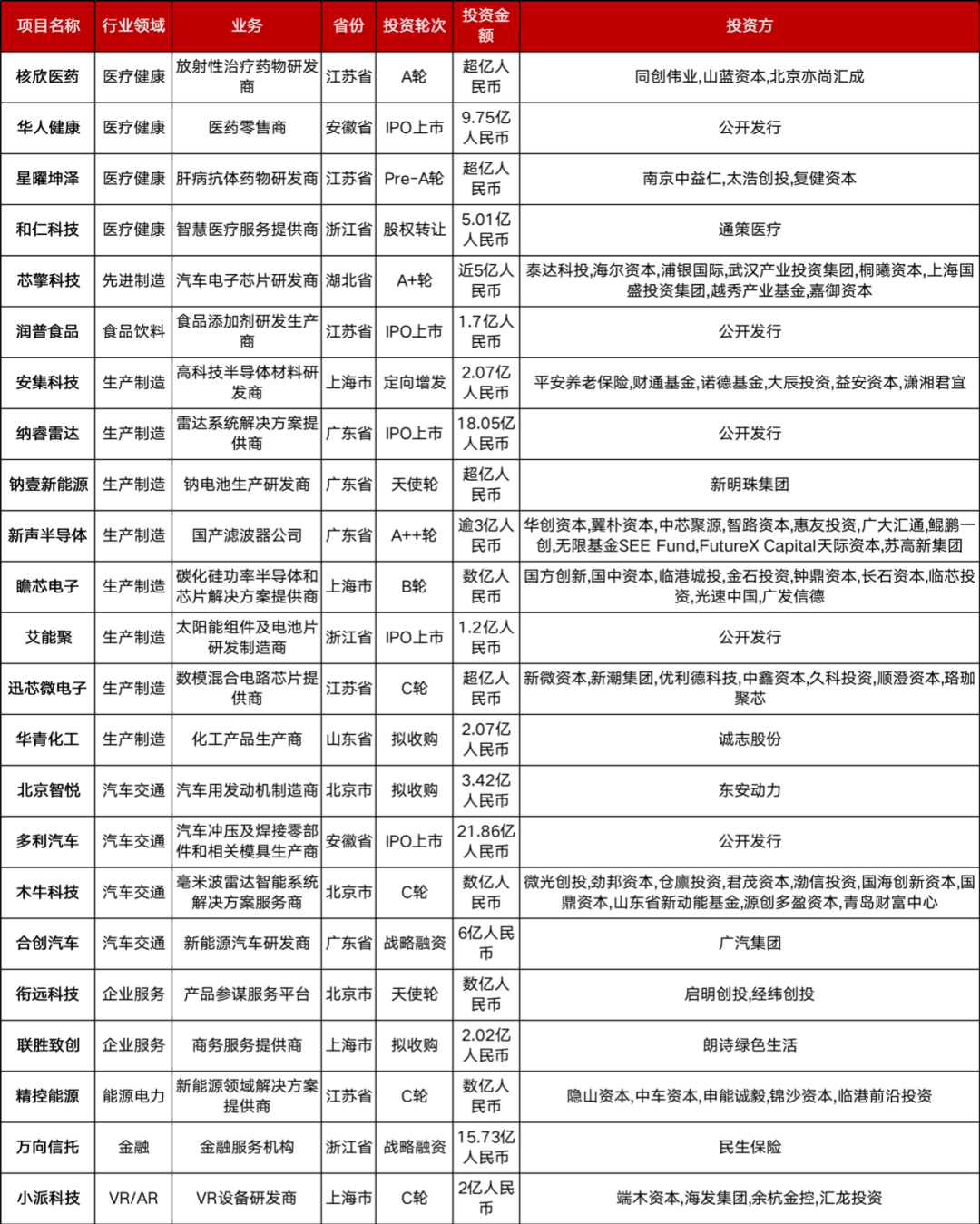 | 项目名称 | 行业领域 | 业务 | 省份 | 投资轮次 | 投资金额 | 投资方 |
|---|---|---|---|---|---|---|
| 核欣医药 | 医疗健康 | 放射性治疗药物研发商 | 江苏省 | A轮 | 超亿人民币 | 同创伟业,山蓝资本,北京亦尚汇成 |
| 华人健康 | 医疗健康 | 医药零售商 | 安徽省 | IPO上市 | 9.75亿人民币 | 公开发行 |
| 星曜坤泽 | 医疗健康 | 肝病抗体药物研发商 | 江苏省 | Pre-A轮 | 超亿人民币 | 南京中益仁,太浩创投,复健资本 |
| 和仁科技 | 医疗健康 | 智慧医疗服务提供商 | 浙江省 | 股权转让 | 5.01亿人民币 | 通策医疗 |
| 芯擎科技 | 先进制造 | 汽车电子芯片研发商 | 湖北省 | A+轮 | 近5亿人民币 | 泰达科投,海尔资本,浦银国际,武汉产业投资集团,桐曦资本,上海国盛投资集团,越秀产业基金,嘉御资本 |
| 润普食品 | 食品饮料 | 食品添加剂研发生产商 | 江苏省 | IPO上市 | 1.7亿人民币 | 公开发行 |
| 安集科技 | 生产制造 | 高科技半导体材料研发商 | 上海市 | 定向增发 | 2.07亿人民币 | 平安养老保险,财通基金,诺德基金,大辰投资,益安资本,潇湘君宜 |
| 纳睿雷达 | 生产制造 | 雷达系统解决方案提供商 | 广东省 | IPO上市 | 18.05亿人民币 | 公开发行 |
| 钠壹新能源 | 生产制造 | 钠电池生产研发商 | 广东省 | 天使轮 | 超亿人民币 | 新明珠集团 |
| 新声半导体 | 生产制造 | 国产滤波器公司 | 广东省 | A++轮 | 逾3亿人民币 | 华创资本,翼朴资本,中芯聚源,智路资本,惠友投资,广大汇通,鲲鹏一创,无限基金SEE Fund,FutureX Capital天际资本,苏高新集团 |
| 瞻芯电子 | 生产制造 | 碳化硅功率半导体和芯片解决方案提供商 | 上海市 | B轮 | 数亿人民币 | 国方创新,国中资本,临港城投,金石投资,钟鼎资本,长石资本,临芯投资,光速中国,广发信德 |
| 艾能聚 | 生产制造 | 太阳能组件及电池片研发制造商 | 浙江省 | IPO上市 | 1.2亿人民币 | 公开发行 |
| 迅芯微电子 | 生产制造 | 数模混合电路芯片提供商 | 江苏省 | C轮 | 超亿人民币 | 新微资本,新潮集团,优利德科技,中鑫资本,久科投资,顺澄资本,珞珈聚芯 |
| 华青化工 | 生产制造 | 化工产品生产商 | 山东省 | 拟收购 | 2.07亿人民币 | 诚志股份 |
| 北京智悦 | 汽车交通 | 汽车用发动机制造商 | 北京市 | 拟收购 | 3.42亿人民币 | 东安动力 |
| 多利汽车 | 汽车交通 | 汽车冲压及焊接零部件和相关模具生产商 | 安徽省 | IPO上市 | 21.86亿人民币 | 公开发行 |
| 木牛科技 | 汽车交通 | 毫米波雷达智能系统解决方案服务商 | 北京市 | C轮 | 数亿人民币 | 微光创投,劲邦资本,仓廪投资,君茂资本,渤信投资,国海创新资本,国鼎资本,山东省新动能基金,源创多盈资本,青岛财富中心 |
| 合创汽车 | 汽车交通 | 新能源汽车研发商 | 广东省 | 战略融资 | 6亿人民币 | 广汽集团 |
| 衔远科技 | 企业服务 | 产品参谋服务平台 | 北京市 | 天使轮 | 数亿人民币 | 启明创投,经纬创投 |
| 联胜致创 | 企业服务 | 商务服务提供商 | 上海市 | 拟收购 | 2.02亿人民币 | 朗诗绿色生活 |
| 精控能源 | 能源电力 | 新能源领域解决方案提供商 | 江苏省 | C轮 | 数亿人民币 | 隐山资本,中车资本,申能诚毅,锦沙资本,临港前沿投资 |
| 万向信托 | 金融 | 金融服务机构 | 浙江省 | 战略融资 | 15.73亿人民币 | 民生保险 |
| 小派科技 | VR/AR | VR设备研发商 | 上海市 | C轮 | 2亿人民币 | 端木资本,海发集团,余杭金控,汇龙投资 |